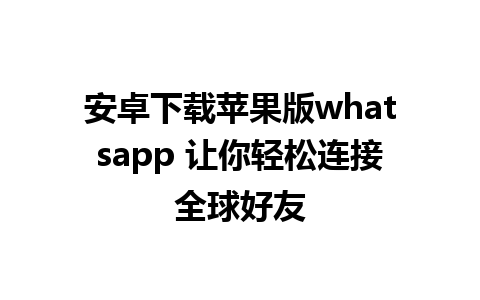 安卓下载苹果版whatsapp 让你轻松连接全球好友